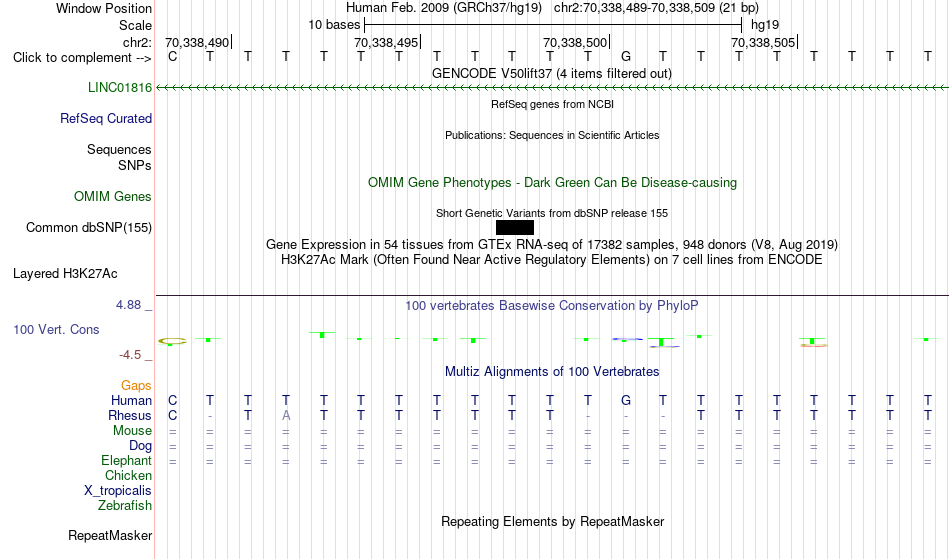 Window Position Human Feb. 2009 (GRCh37/hg19) chr2:70,338,489-70,338,509 (21 bp)
Scale 10 bases hg19
chr2: 70,338,490 70,338,495 70,338,500 70,338,505
Click to complement --> C T T T T T T T T T T T G T T T T T T T T
GENCODE V50lift37 (4 items filtered out)
LINC01816
RefSeq genes from NCBI
RefSeq Curated
Publications: Sequences in Scientific Articles
Sequences
SNPs
OMIM Gene Phenotypes - Dark Green Can Be Disease-causing
OMIM Genes
Short Genetic Variants from dbSNP release 155
Common dbSNP(155)
Gene Expression in 54 tissues from GTEx RNA-seq of 17382 samples, 948 donors (V8, Aug 2019)
H3K27Ac Mark (Often Found Near Active Regulatory Elements) on 7 cell lines from ENCODE
Layered H3K27Ac
4.88 _
100 vertebrates Basewise Conservation by PhyloP
100 Vert. Cons
-4.5 _
Multiz Alignments of 100 Vertebrates
Gaps
Human C T T T T T T T T T T T G T T T T T T T T
Rhesus C - T A T T T T T T T - - - T T T T T T T
Mouse = = = = = = = = = = = = = = = = = = = = =
Dog = = = = = = = = = = = = = = = = = = = = =
Elephant = = = = = = = = = = = = = = = = = = = = =
Chicken
X_tropicalis
Zebrafish
Repeating Elements by RepeatMasker
RepeatMasker